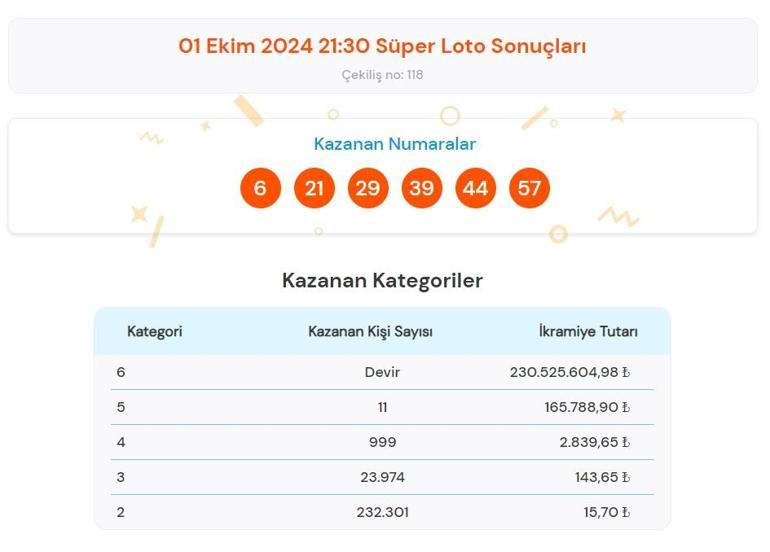 01 Ekim 2024 21:30 Süper Loto Sonuçları

Çekiliş no: 118

Kazanan Numaralar

6 21 29 39 44 57

Kazanan Kategoriler

| Kategori | Kazanan Kişi Sayısı | İkramiye Tutarı |
|---|---|---|
| 6 | Devir | 230.525.604,98 ₺ |
| 5 | 11 | 165.788,90 ₺ |
| 4 | 999 | 2.839,65 ₺ |
| 3 | 23.974 | 143,65 ₺ |
| 2 | 232.301 | 15,70 ₺ |